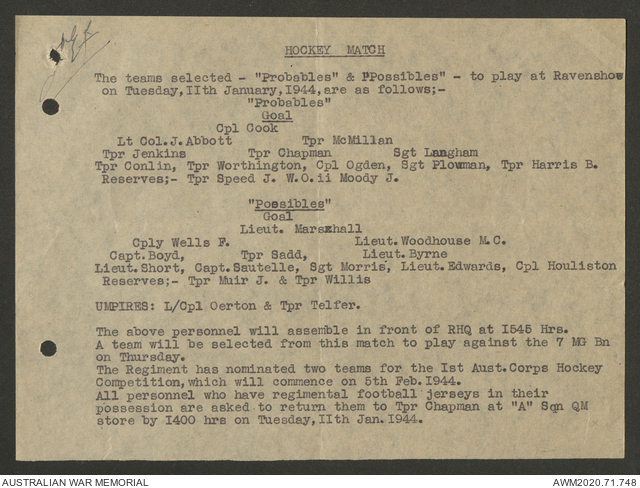 HOCKEY MATCH

The teams selected - "Probables" & PPossibles" - to play at Ravenshoe on Tuesday, IIth January, 1944, are as follows;-

"Probables"
Goal
Cpl Cook
Lt Col. J. Abbott    Tpr McMillan
Tpr Jenkins    Tpr Chapman    Sgt Langham
Tpr Conlin, Tpr Worthington, Cpl Ogden, Sgt Plowman, Tpr Harris B.
Reserves;- Tpr Speed J. W.O.ii Moody J.

"Possibles"
Goal
Lieut. Marsxhall
Cply Wells F.    Lieut. Woodhouse M.C.
Capt. Boyd,    Tpr Sadd,    Lieut. Byrne
Lieut. Short, Capt. Sautelle, Sgt Morris, Lieut. Edwards, Cpl Houliston
Reserves;- Tpr Muir J. & Tpr Willis

UMPIRES: L/Cpl Oerton & Tpr Telfer.

The above personnel will assemble in front of RHQ at I545 Hrs.
A team will be selected from this match to play against the 7 MG Bn on Thursday.
The Regiment has nominated two teams for the Ist Aust. Corps Hockey Competition, which will commence on 5th Feb. 1944.
All personnel who have regimental football jerseys in their possession are asked to return them to Tpr Chapman at "A" Sqn QM store by I400 hrs on Tuesday, IIth Jan. 1944.

AUSTRALIAN WAR MEMORIAL    AWM2020.71.748